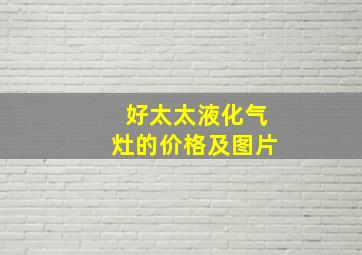 好太太液化气灶的价格及图片